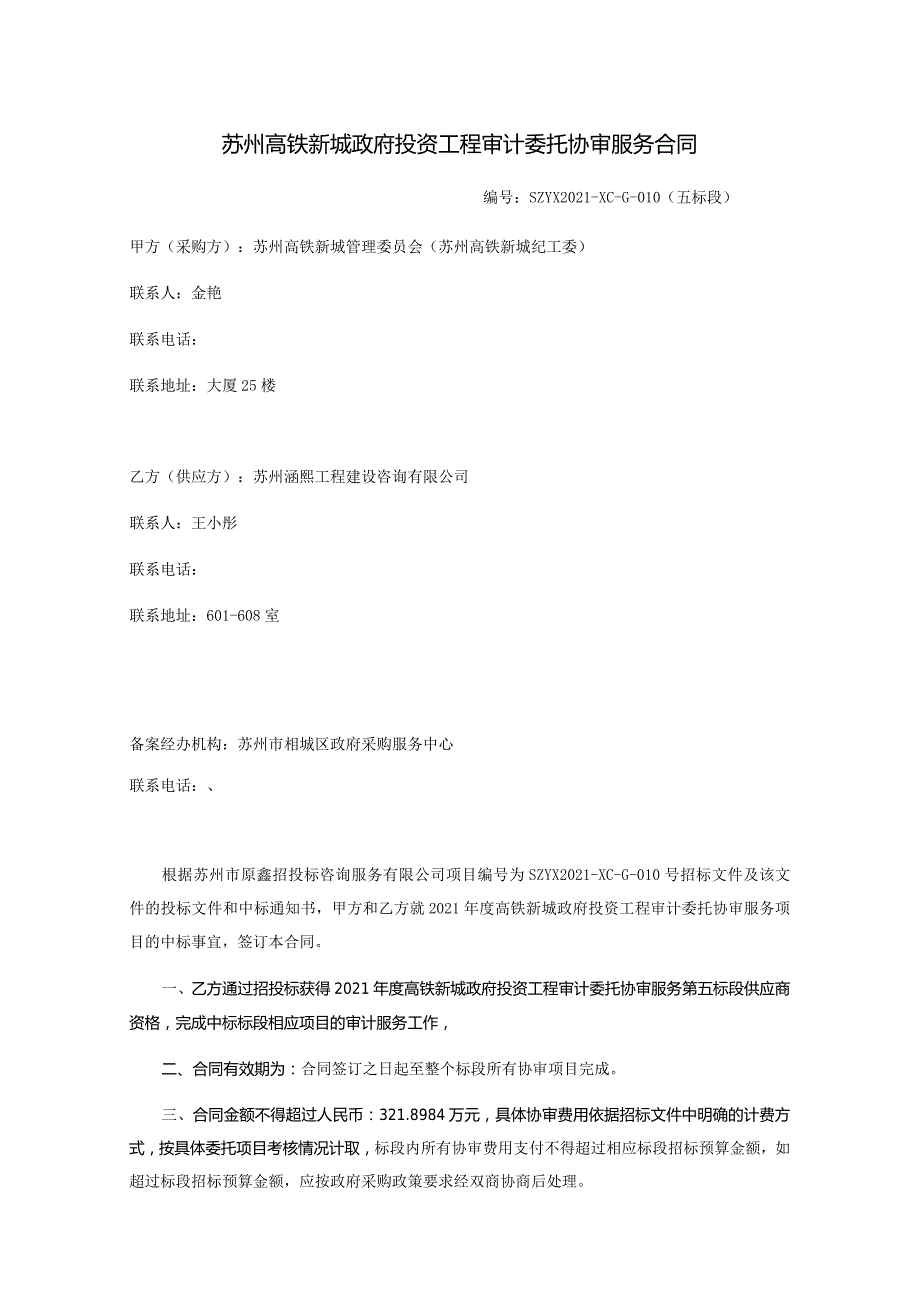 苏州高铁新城政府投资工程审计委托协审服务合同

编号：SZYX2021-XC-G-010（五标段）

甲方（采购方）：苏州高铁新城管理委员会（苏州高铁新城纪工委）

联系人：金艳

联系电话：

联系地址：大厦25楼

乙方（供应方）：苏州涵熙工程建设咨询有限公司

联系人：王小彤

联系电话：

联系地址：601-608室

备案经办机构：苏州市相城区政府采购服务中心

联系电话：、

根据苏州市原鑫招投标咨询服务有限公司项目编号为SZYX2021-XC-G-010号招标文件及该文件的投标文件和中标通知书，甲方和乙方就2021年度高铁新城政府投资工程审计委托协审服务项目的中标事宜，签订本合同。

一、乙方通过招投标获得2021年度高铁新城政府投资工程审计委托协审服务第五标段供应商资格，完成中标标段相应项目的审计服务工作，

二、合同有效期为：合同签订之日起至整个标段所有协审项目完成。

三、合同金额不得超过人民币：321.8984万元，具体协审费用依据招标文件中明确的计费方式，按具体委托项目考核情况计取，标段内所有协审费用支付不得超过相应标段招标预算金额，如超过标段招标预算金额，应按政府采购政策要求经双商协商后处理。